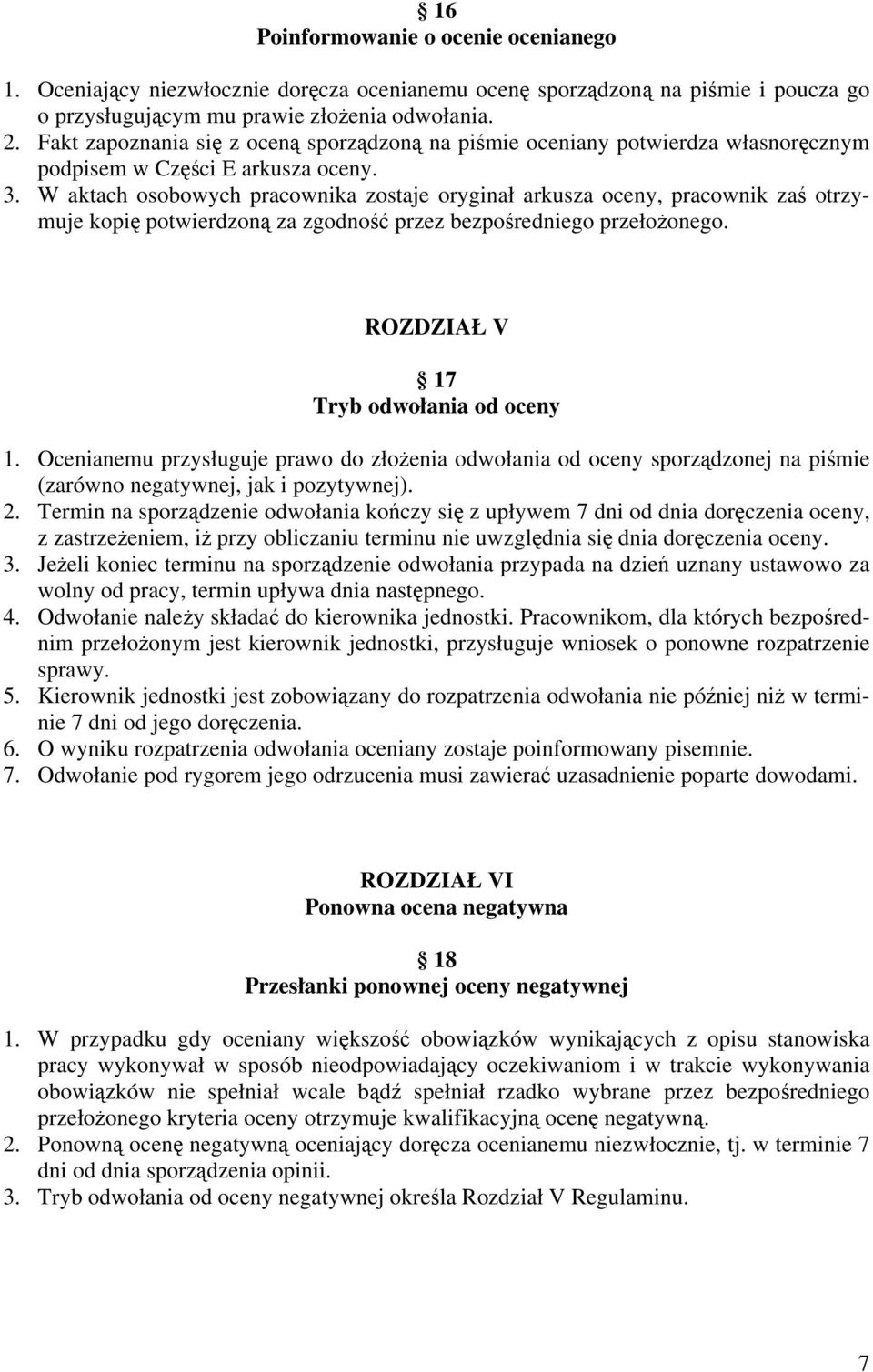 § 16
Poinformowanie o ocenie ocenianego

1. Oceniający niezwłocznie doręcza ocenianemu ocenę sporządzoną na piśmie i poucza go o przysługującym mu prawie złożenia odwołania.
2. Fakt zapoznania się z oceną sporządzoną na piśmie oceniany potwierdza własnoręcznym podpisem w Części E arkusza oceny.
3. W aktach osobowych pracownika zostaje oryginał arkusza oceny, pracownik zaś otrzymuje kopię potwierdzoną za zgodność przez bezpośredniego przełożonego.

ROZDZIAŁ V

§ 17
Tryb odwołania od oceny

1. Ocenianemu przysługuje prawo do złożenia odwołania od oceny sporządzonej na piśmie (zarówno negatywnej, jak i pozytywnej).
2. Termin na sporządzenie odwołania kończy się z upływem 7 dni od dnia doręczenia oceny, z zastrzeżeniem, iż przy obliczaniu terminu nie uwzględnia się dnia doręczenia oceny.
3. Jeżeli koniec terminu na sporządzenie odwołania przypada na dzień uznany ustawowo za wolny od pracy, termin upływa dnia następnego.
4. Odwołanie należy składać do kierownika jednostki. Pracownikom, dla których bezpośrednim przełożonym jest kierownik jednostki, przysługuje wniosek o ponowne rozpatrzenie sprawy.
5. Kierownik jednostki jest zobowiązany do rozpatrzenia odwołania nie później niż w terminie 7 dni od jego doręczenia.
6. O wyniku rozpatrzenia odwołania oceniany zostaje poinformowany pisemnie.
7. Odwołanie pod rygorem jego odrzucenia musi zawierać uzasadnienie poparte dowodami.

ROZDZIAŁ VI
Ponowna ocena negatywna

§ 18
Przesłanki ponownej oceny negatywnej

1. W przypadku gdy oceniany większość obowiązków wynikających z opisu stanowiska pracy wykonywał w sposób nieodpowiadający oczekiwaniom i w trakcie wykonywania obowiązków nie spełniał wcale bądź spełniał rzadko wybrane przez bezpośredniego przełożonego kryteria oceny otrzymuje kwalifikacyjną ocenę negatywną.
2. Ponowną ocenę negatywną oceniający doręcza ocenianemu niezwłocznie, tj. w terminie 7 dni od dnia sporządzenia opinii.
3. Tryb odwołania od oceny negatywnej określa Rozdział V Regulaminu.

7